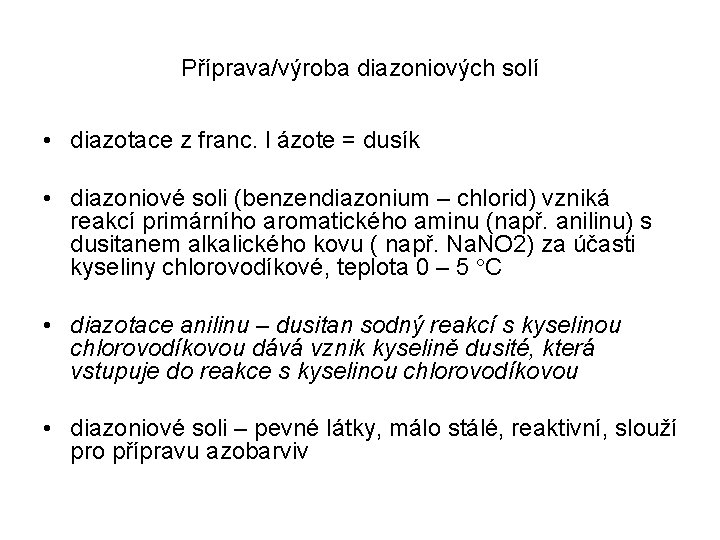 Příprava/výroba diazoniových solí

• diazotace z franc. l ázote = dusík

• diazoniové soli (benzendiazonium – chlorid) vzniká reakcí primárního aromatického aminu (např. anilinu) s dusitanem alkalického kovu ( např. NaNO2) za účasti kyseliny chlorovodíkové, teplota 0 – 5 °C

• diazotace anilinu – dusitan sodný reakcí s kyselinou chlorovodíkovou dává vznik kyselině dusité, která vstupuje do reakce s kyselinou chlorovodíkovou

• diazoniové soli – pevné látky, málo stálé, reaktivní, slouží pro přípravu azobarviv